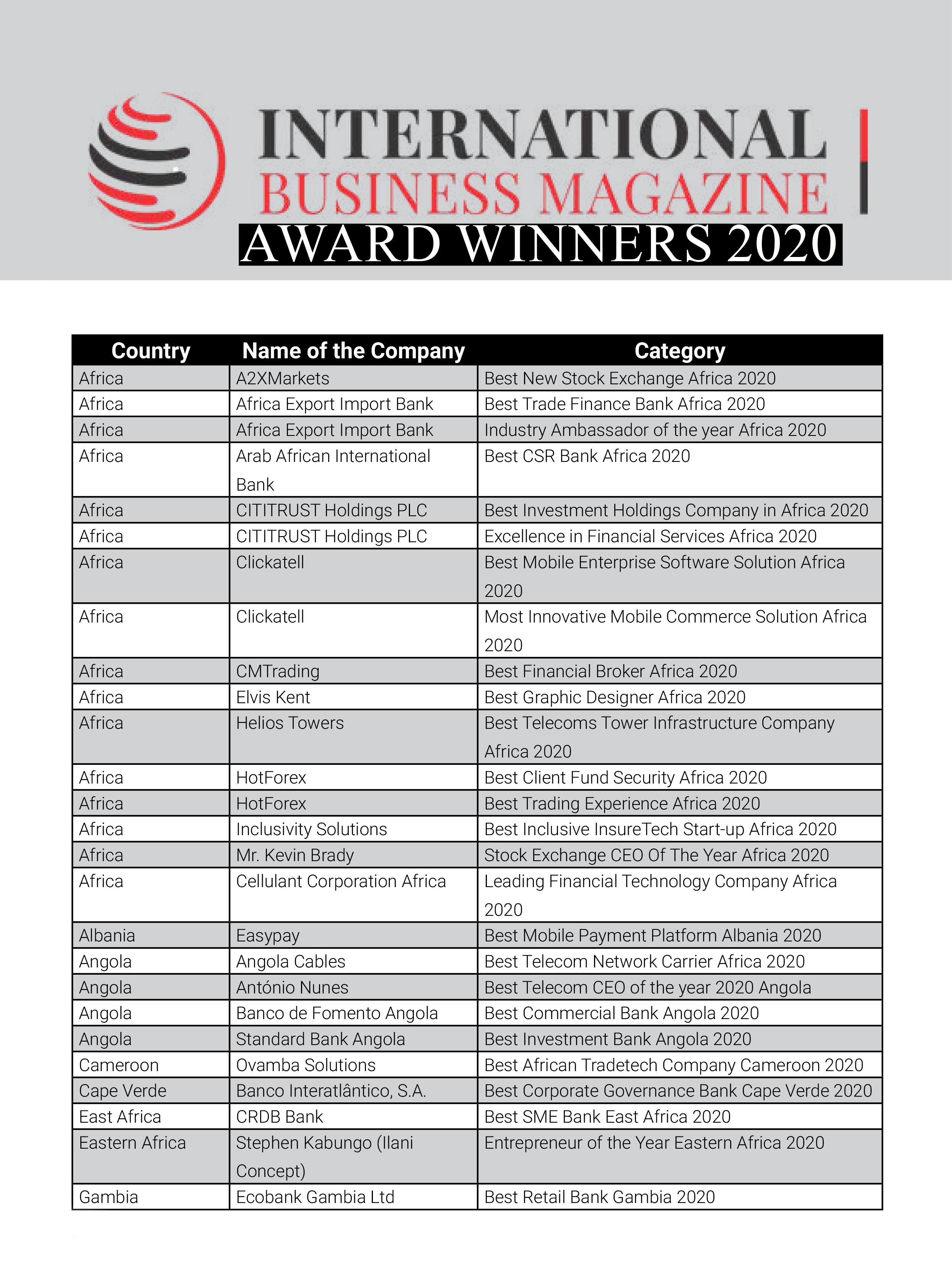 INTERNATIONAL
BUSINESS MAGAZINE
AWARD WINNERS 2020

| Country | Name of the Company | Category |
|---|---|---|
| Africa | A2XMarkets | Best New Stock Exchange Africa 2020 |
| Africa | Africa Export Import Bank | Best Trade Finance Bank Africa 2020 |
| Africa | Africa Export Import Bank | Industry Ambassador of the year Africa 2020 |
| Africa | Arab African International Bank | Best CSR Bank Africa 2020 |
| Africa | CITITRUST Holdings PLC | Best Investment Holdings Company in Africa 2020 |
| Africa | CITITRUST Holdings PLC | Excellence in Financial Services Africa 2020 |
| Africa | Clickatell | Best Mobile Enterprise Software Solution Africa 2020 |
| Africa | Clickatell | Most Innovative Mobile Commerce Solution Africa 2020 |
| Africa | CMTrading | Best Financial Broker Africa 2020 |
| Africa | Elvis Kent | Best Graphic Designer Africa 2020 |
| Africa | Helios Towers | Best Telecoms Tower Infrastructure Company Africa 2020 |
| Africa | HotForex | Best Client Fund Security Africa 2020 |
| Africa | HotForex | Best Trading Experience Africa 2020 |
| Africa | Inclusivity Solutions | Best Inclusive InsureTech Start-up Africa 2020 |
| Africa | Mr. Kevin Brady | Stock Exchange CEO Of The Year Africa 2020 |
| Africa | Cellulant Corporation Africa | Leading Financial Technology Company Africa 2020 |
| Albania | Easypay | Best Mobile Payment Platform Albania 2020 |
| Angola | Angola Cables | Best Telecom Network Carrier Africa 2020 |
| Angola | António Nunes | Best Telecom CEO of the year 2020 Angola |
| Angola | Banco de Fomento Angola | Best Commercial Bank Angola 2020 |
| Angola | Standard Bank Angola | Best Investment Bank Angola 2020 |
| Cameroon | Ovamba Solutions | Best African Tradetech Company Cameroon 2020 |
| Cape Verde | Banco Interatlântico, S.A. | Best Corporate Governance Bank Cape Verde 2020 |
| East Africa | CRDB Bank | Best SME Bank East Africa 2020 |
| Eastern Africa | Stephen Kabungo (Ilani Concept) | Entrepreneur of the Year Eastern Africa 2020 |
| Gambia | Ecobank Gambia Ltd | Best Retail Bank Gambia 2020 |